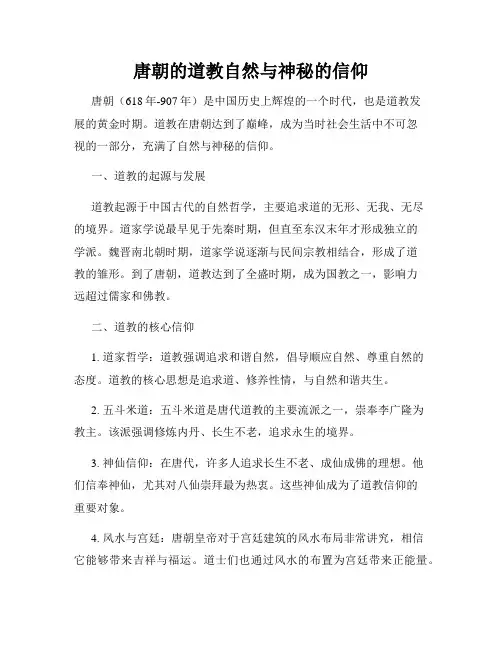 唐朝的道教自然与神秘的信仰

唐朝（618年-907年）是中国历史上辉煌的一个时代，也是道教发展的黄金时期。道教在唐朝达到了巅峰，成为当时社会生活中不可忽视的一部分，充满了自然与神秘的信仰。

一、道教的起源与发展

道教起源于中国古代的自然哲学，主要追求道的无形、无我、无尽的境界。道家学说最早见于先秦时期，但直至东汉末年才形成独立的学派。魏晋南北朝时期，道家学说逐渐与民间宗教相结合，形成了道教的雏形。到了唐朝，道教达到了全盛时期，成为国教之一，影响力远超过儒家和佛教。

二、道教的核心信仰

1. 道家哲学：道教强调追求和谐自然，倡导顺应自然、尊重自然的态度。道教的核心思想是追求道、修养性情，与自然和谐共生。

2. 五斗米道：五斗米道是唐代道教的主要流派之一，崇奉李广隆为教主。该派强调修炼内丹、长生不老，追求永生的境界。

3. 神仙信仰：在唐代，许多人追求长生不老、成仙成佛的理想。他们信奉神仙，尤其对八仙崇拜最为热衷。这些神仙成为了道教信仰的重要对象。

4. 风水与宫廷：唐朝皇帝对于宫廷建筑的风水布局非常讲究，相信它能够带来吉祥与福运。道士们也通过风水的布置为宫廷带来正能量。